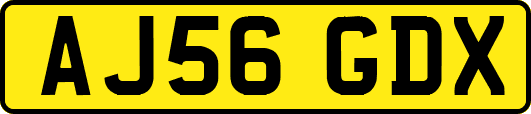 AJ56 GDX